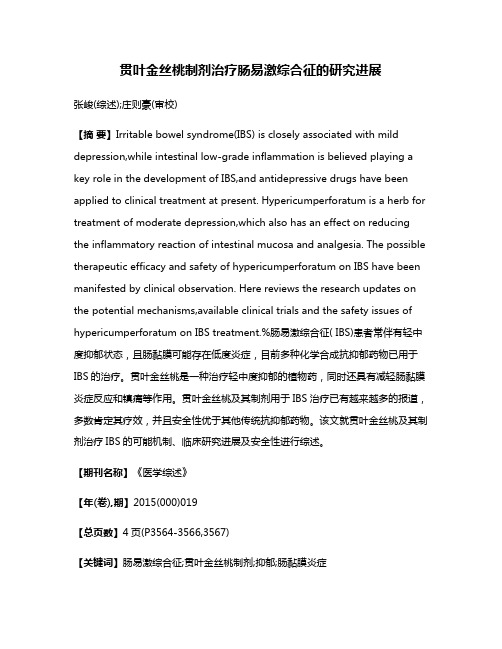 贯叶金丝桃制剂治疗肠易激综合征的研究进展

张峻(综述);庄则豪(审校)

【摘 要】Irritable bowel syndrome(IBS) is closely associated with mild depression,while intestinal low-grade inflammation is believed playing a key role in the development of IBS,and antidepressive drugs have been applied to clinical treatment at present. Hypericumperforatum is a herb for treatment of moderate depression,which also has an effect on reducing the inflammatory reaction of intestinal mucosa and analgesia. The possible therapeutic efficacy and safety of hypericumperforatum on IBS have been manifested by clinical observation. Here reviews the research updates on the potential mechanisms,available clinical trials and the safety issues of hypericumperforatum on IBS treatment.%肠易激综合征( IBS)患者常伴有轻中度抑郁状态，且肠黏膜可能存在低度炎症，目前多种化学合成抗抑郁药物已用于IBS的治疗。贯叶金丝桃是一种治疗轻中度抑郁的植物药，同时还具有减轻肠黏膜炎症反应和镇痛等作用。贯叶金丝桃及其制剂用于IBS治疗已有越来越多的报道，多数肯定其疗效，并且安全性优于其他传统抗抑郁药物。该文就贯叶金丝桃及其制剂治疗IBS的可能机制、临床研究进展及安全性进行综述。

【期刊名称】《医学综述》

【年(卷),期】2015(000)019

【总页数】4页(P3564-3566,3567)

【关键词】肠易激综合征;贯叶金丝桃制剂;抑郁;肠黏膜炎症